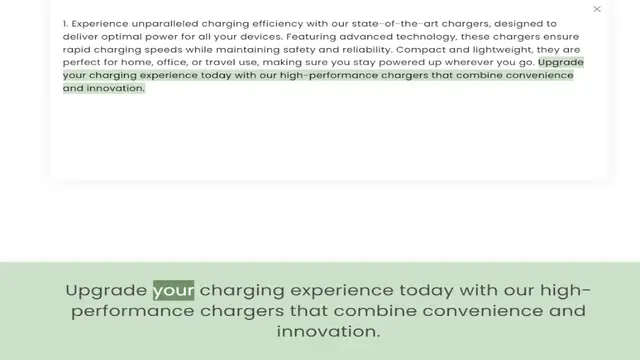 ×

1. Experience unparalleled charging efficiency with our state-of-the-art chargers, designed to deliver optimal power for all your devices. Featuring advanced technology, these chargers ensure rapid charging speeds while maintaining safety and reliability. Compact and lightweight, they are perfect for home, office, or travel use, making sure you stay powered up wherever you go. Upgrade your charging experience today with our high-performance chargers that combine convenience and innovation.

Upgrade your charging experience today with our high-performance chargers that combine convenience and innovation.